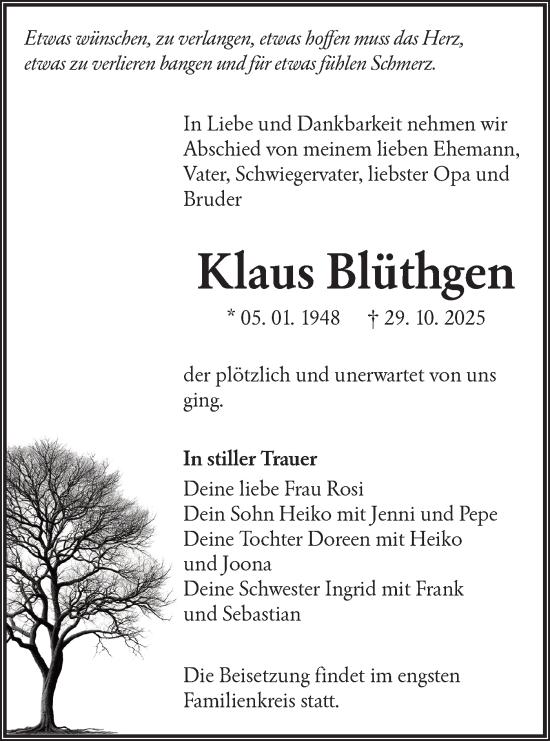 Etwas wünschen, zu verlangen, etwas hoffen muss das Herz, etwas zu verlieren bangen und für etwas fühlen Schmerz.

In Liebe und Dankbarkeit nehmen wir Abschied von meinem lieben Ehemann, Vater, Schwiegervater, liebster Opa und Bruder

Klaus Blüthgen

* 05. 01. 1948 † 29. 10. 2025

der plötzlich und unerwartet von uns ging.

In stiller Trauer
Deine liebe Frau Rosi
Dein Sohn Heiko mit Jenni und Pepe
Deine Tochter Doreen mit Heiko und Joona
Deine Schwester Ingrid mit Frank und Sebastian

Die Beisetzung findet im engsten Familienkreis statt.